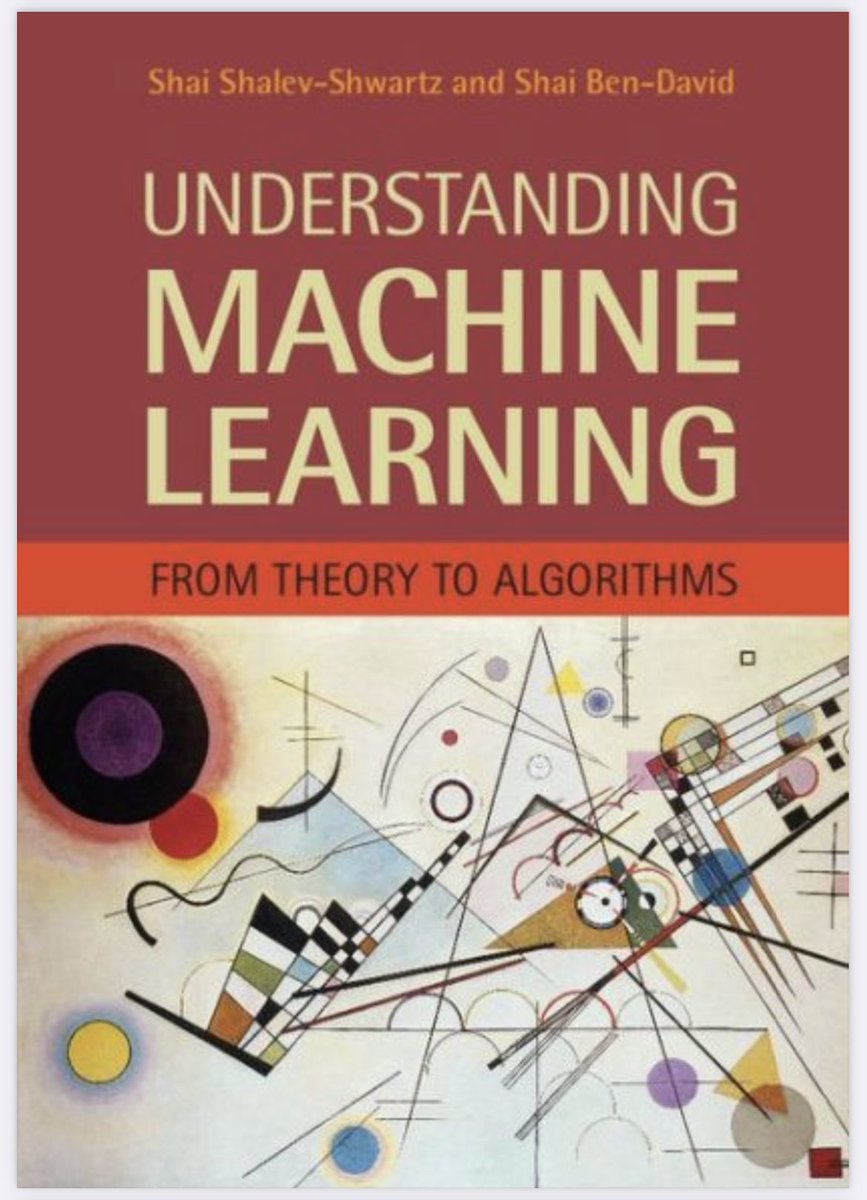 Shai Shalev-Shwartz and Shai Ben-David

UNDERSTANDING MACHINE LEARNING

FROM THEORY TO ALGORITHMS